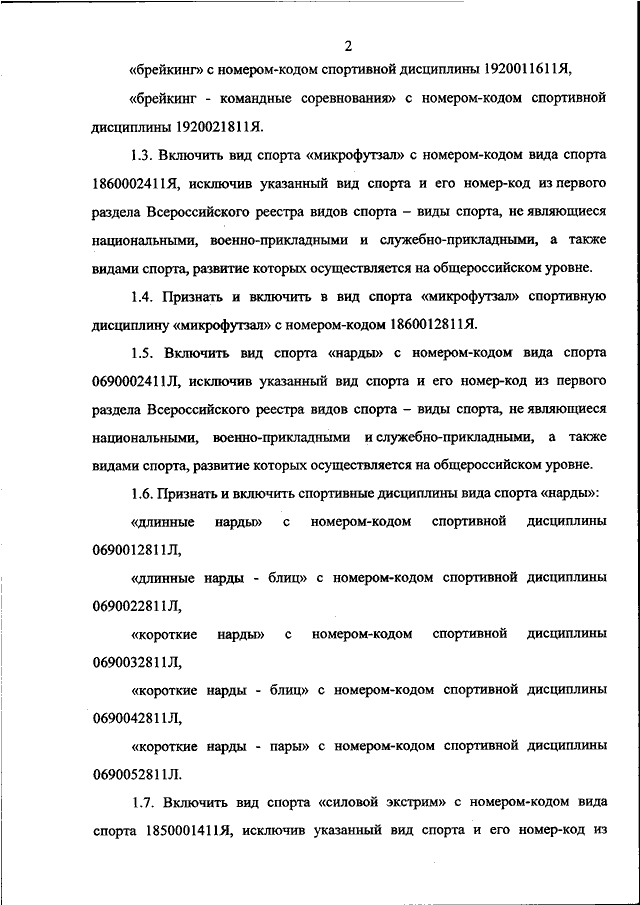 2

«брейкинг» с номером-кодом спортивной дисциплины 1920011611Я,

«брейкинг - командные соревнования» с номером-кодом спортивной дисциплины 1920021811Я.

1.3. Включить вид спорта «микрофутзал» с номером-кодом вида спорта 1860002411Я, исключив указанный вид спорта и его номер-код из первого раздела Всероссийского реестра видов спорта – виды спорта, не являющиеся национальными, военно-прикладными и служебно-прикладными, а также видами спорта, развитие которых осуществляется на общероссийском уровне.

1.4. Признать и включить в вид спорта «микрофутзал» спортивную дисциплину «микрофутзал» с номером-кодом 1860012811Я.

1.5. Включить вид спорта «нарды» с номером-кодом вида спорта 0690002411Л, исключив указанный вид спорта и его номер-код из первого раздела Всероссийского реестра видов спорта – виды спорта, не являющиеся национальными, военно-прикладными и служебно-прикладными, а также видами спорта, развитие которых осуществляется на общероссийском уровне.

1.6. Признать и включить спортивные дисциплины вида спорта «нарды»:

«длинные нарды» с номером-кодом спортивной дисциплины 0690012811Л,

«длинные нарды - блиц» с номером-кодом спортивной дисциплины 0690022811Л,

«короткие нарды» с номером-кодом спортивной дисциплины 0690032811Л,

«короткие нарды - блиц» с номером-кодом спортивной дисциплины 0690042811Л,

«короткие нарды - пары» с номером-кодом спортивной дисциплины 0690052811Л.

1.7. Включить вид спорта «силовой экстрим» с номером-кодом вида спорта 1850001411Я, исключив указанный вид спорта и его номер-код из